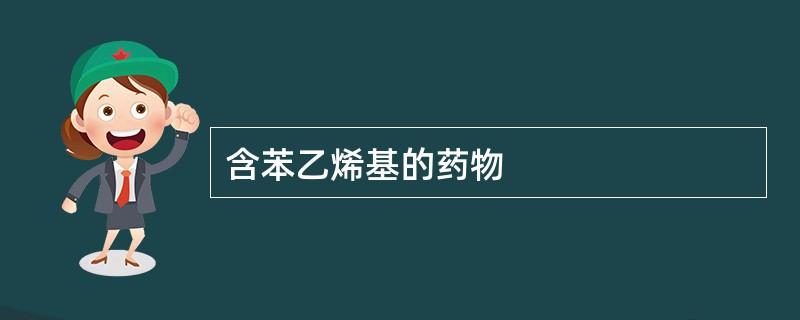 含苯乙烯基的药物